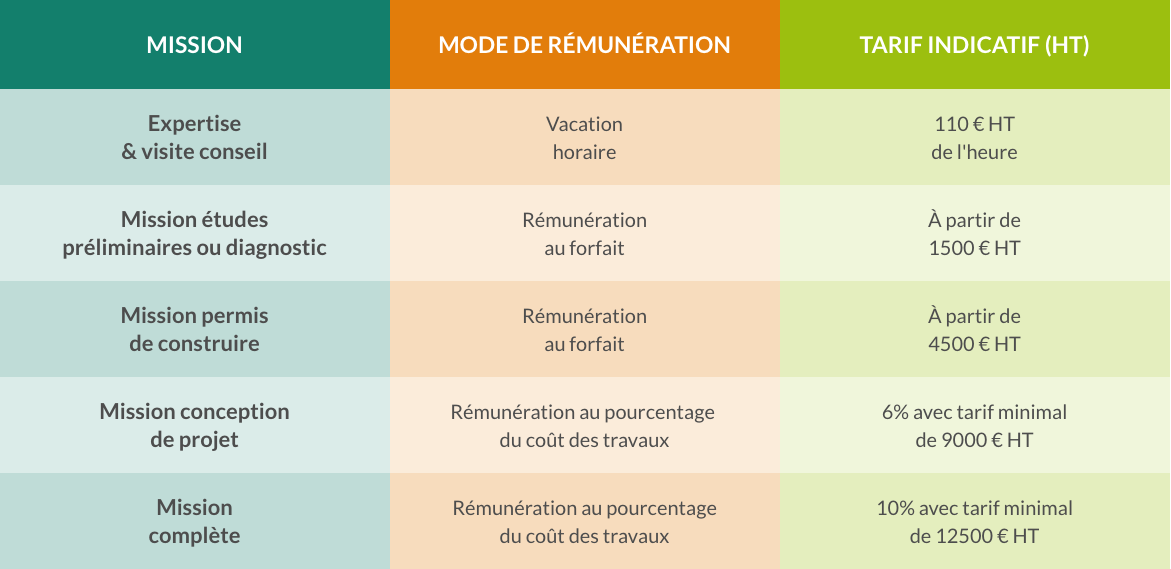 | MISSION | MODE DE RÉMUNÉRATION | TARIF INDICATIF (HT) |
|---|---|---|
| Expertise & visite conseil | Vacation horaire | 110 € HT de l'heure |
| Mission études préliminaires ou diagnostic | Rémunération au forfait | À partir de 1500 € HT |
| Mission permis de construire | Rémunération au forfait | À partir de 4500 € HT |
| Mission conception de projet | Rémunération au pourcentage du coût des travaux | 6% avec tarif minimal de 9000 € HT |
| Mission complète | Rémunération au pourcentage du coût des travaux | 10% avec tarif minimal de 12500 € HT |